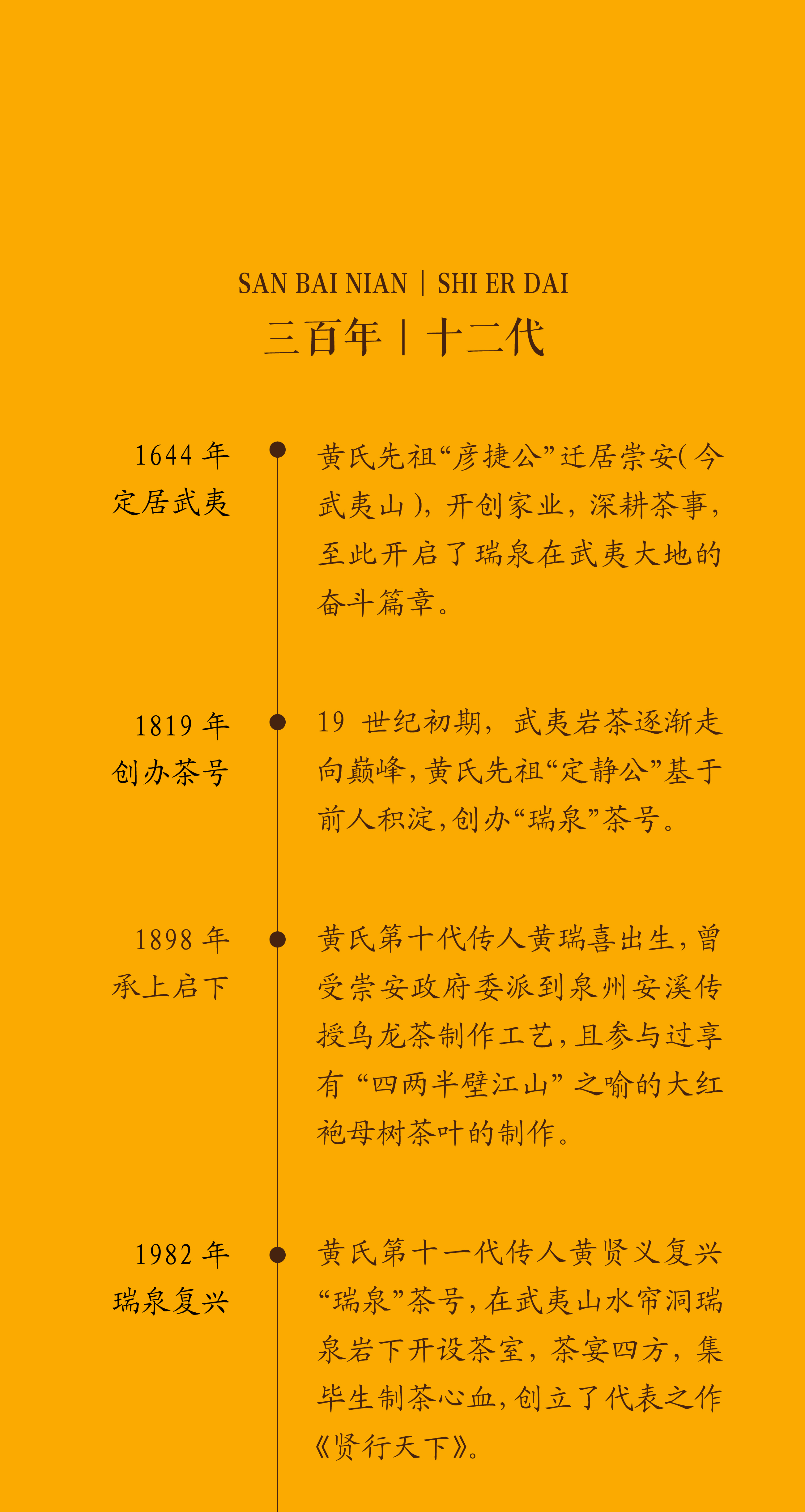 SAN BAI NIAN | SHI ER DAI
三百年 | 十二代

1644年
定居武夷

黄氏先祖“彦捷公”迁居崇安(今武夷山),开创家业,深耕茶事,至此开启了瑞泉在武夷大地的奋斗篇章。

1819年
创办茶号

19世纪初期,武夷岩茶逐渐走向巅峰,黄氏先祖“定静公”基于前人积淀,创办“瑞泉”茶号。

1898年
承上启下

黄氏第十代传人黄瑞喜出生,曾受崇安政府委派到泉州安溪传授乌龙茶制作工艺,且参与过享有“四两半壁江山”之喻的大红袍母树茶叶的制作。

1982年
瑞泉复兴

黄氏第十一代传人黄贤义复兴“瑞泉”茶号,在武夷山水帘洞瑞泉岩下开设茶室,茶宴四方,集毕生制茶心血,创立了代表之作《贤行天下》。